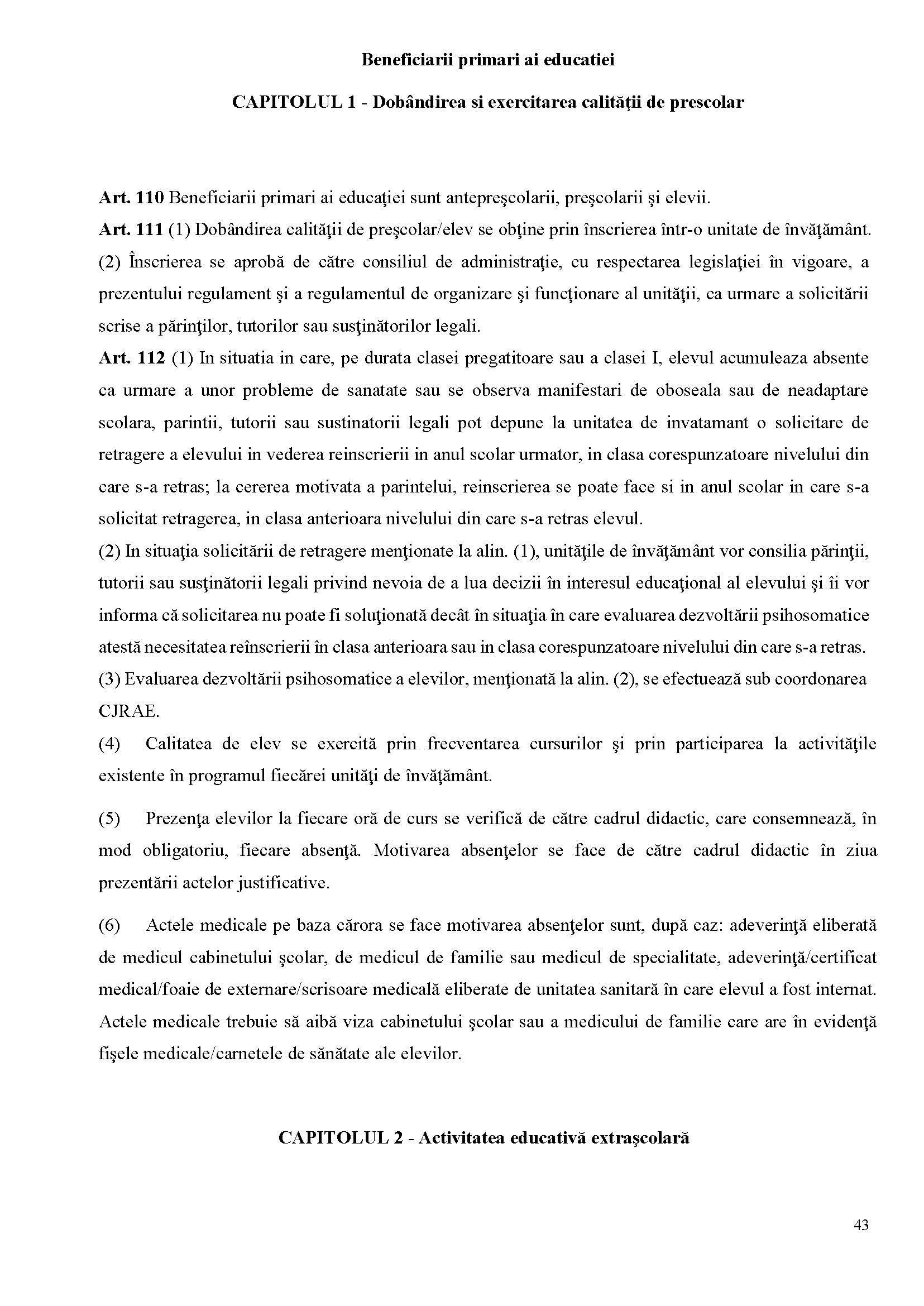 Beneficiarii primari ai educatiei

CAPITOLUL 1 - Dobândirea si exercitarea calităţii de prescolar

Art. 110 Beneficiarii primari ai educaţiei sunt antepreşcolarii, preşcolarii şi elevii.
Art. 111 (1) Dobândirea calităţii de preşcolar/elev se obţine prin înscrierea într-o unitate de învăţământ.
(2) Înscrierea se aprobă de către consiliul de administraţie, cu respectarea legislaţiei în vigoare, a prezentului regulament şi a regulamentul de organizare şi funcţionare al unităţii, ca urmare a solicitării scrise a părinţilor, tutorilor sau susţinătorilor legali.
Art. 112 (1) In situatia in care, pe durata clasei pregatitoare sau a clasei I, elevul acumuleaza absente ca urmare a unor probleme de sanatate sau se observa manifestari de oboseala sau de neadaptare scolara, parintii, tutorii sau sustinatorii legali pot depune la unitatea de invatamant o solicitare de retragere a elevului in vederea reinscrierii in anul scolar urmator, in clasa corespunzatoare nivelului din care s-a retras; la cererea motivata a parintelui, reinscrierea se poate face si in anul scolar in care s-a solicitat retragerea, in clasa anterioara nivelului din care s-a retras elevul.
(2) In situaţia solicitării de retragere menţionate la alin. (1), unităţile de învăţământ vor consilia părinţii, tutorii sau susţinătorii legali privind nevoia de a lua decizii în interesul educaţional al elevului şi îi vor informa că solicitarea nu poate fi soluţionată decât în situaţia în care evaluarea dezvoltării psihosomatice atestă necesitatea reînscrierii în clasa anterioara sau in clasa corespunzatoare nivelului din care s-a retras.
(3) Evaluarea dezvoltării psihosomatice a elevilor, menţionată la alin. (2), se efectuează sub coordonarea CJRAE.
(4) Calitatea de elev se exercită prin frecventarea cursurilor şi prin participarea la activităţile existente în programul fiecărei unităţi de învăţământ.

(5) Prezenţa elevilor la fiecare oră de curs se verifică de către cadrul didactic, care consemnează, în mod obligatoriu, fiecare absenţă. Motivarea absenţelor se face de către cadrul didactic în ziua prezentării actelor justificative.

(6) Actele medicale pe baza cărora se face motivarea absenţelor sunt, după caz: adeverinţă eliberată de medicul cabinetului şcolar, de medicul de familie sau medicul de specialitate, adeverinţă/certificat medical/foaie de externare/scrisoare medicală eliberate de unitatea sanitară în care elevul a fost internat. Actele medicale trebuie să aibă viza cabinetului şcolar sau a medicului de familie care are în evidenţă fişele medicale/carnetele de sănătate ale elevilor.

CAPITOLUL 2 - Activitatea educativă extraşcolară

43